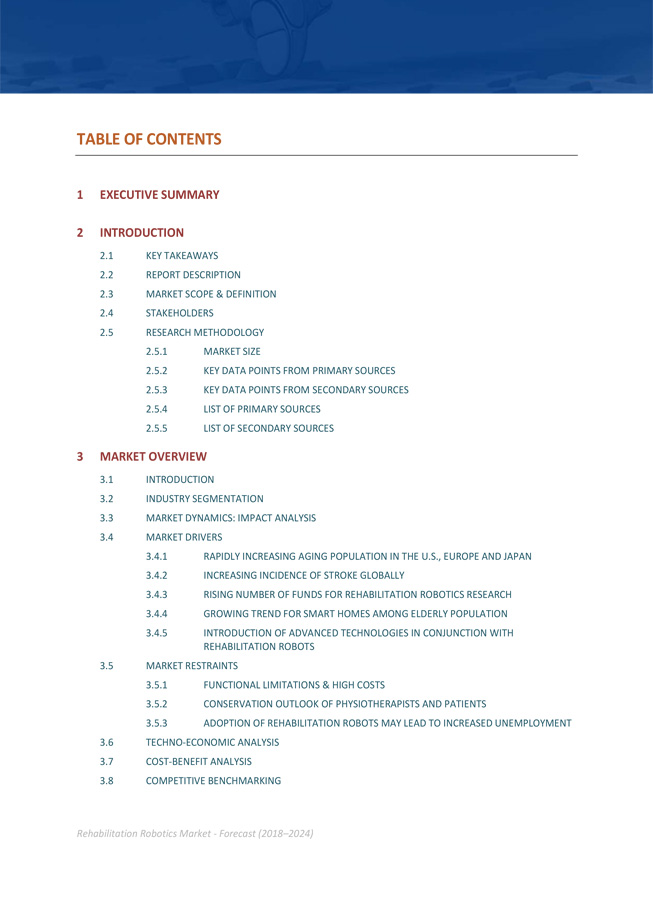 TABLE OF CONTENTS

1 EXECUTIVE SUMMARY

2 INTRODUCTION

2.1 KEY TAKEAWAYS

2.2 REPORT DESCRIPTION

2.3 MARKET SCOPE & DEFINITION

2.4 STAKEHOLDERS

2.5 RESEARCH METHODOLOGY

2.5.1 MARKET SIZE

2.5.2 KEY DATA POINTS FROM PRIMARY SOURCES

2.5.3 KEY DATA POINTS FROM SECONDARY SOURCES

2.5.4 LIST OF PRIMARY SOURCES

2.5.5 LIST OF SECONDARY SOURCES

3 MARKET OVERVIEW

3.1 INTRODUCTION

3.2 INDUSTRY SEGMENTATION

3.3 MARKET DYNAMICS: IMPACT ANALYSIS

3.4 MARKET DRIVERS

3.4.1 RAPIDLY INCREASING AGING POPULATION IN THE U.S., EUROPE AND JAPAN

3.4.2 INCREASING INCIDENCE OF STROKE GLOBALLY

3.4.3 RISING NUMBER OF FUNDS FOR REHABILITATION ROBOTICS RESEARCH

3.4.4 GROWING TREND FOR SMART HOMES AMONG ELDERLY POPULATION

3.4.5 INTRODUCTION OF ADVANCED TECHNOLOGIES IN CONJUNCTION WITH REHABILITATION ROBOTS

3.5 MARKET RESTRAINTS

3.5.1 FUNCTIONAL LIMITATIONS & HIGH COSTS

3.5.2 CONSERVATION OUTLOOK OF PHYSIOTHERAPISTS AND PATIENTS

3.5.3 ADOPTION OF REHABILITATION ROBOTS MAY LEAD TO INCREASED UNEMPLOYMENT

3.6 TECHNO-ECONOMIC ANALYSIS

3.7 COST-BENEFIT ANALYSIS

3.8 COMPETITIVE BENCHMARKING

Rehabilitation Robotics Market - Forecast (2018–2024)